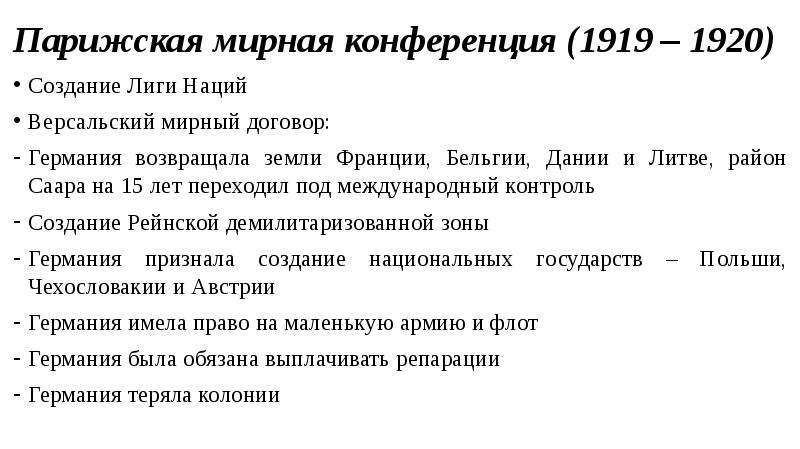 Парижская мирная конференция (1919 – 1920)

• Создание Лиги Наций

• Версальский мирный договор:

- Германия возвращала земли Франции, Бельгии, Дании и Литве, район Саара на 15 лет переходил под международный контроль

- Создание Рейнской демилитаризованной зоны

- Германия признала создание национальных государств – Польши, Чехословакии и Австрии

- Германия имела право на маленькую армию и флот

- Германия была обязана выплачивать репарации

- Германия теряла колонии